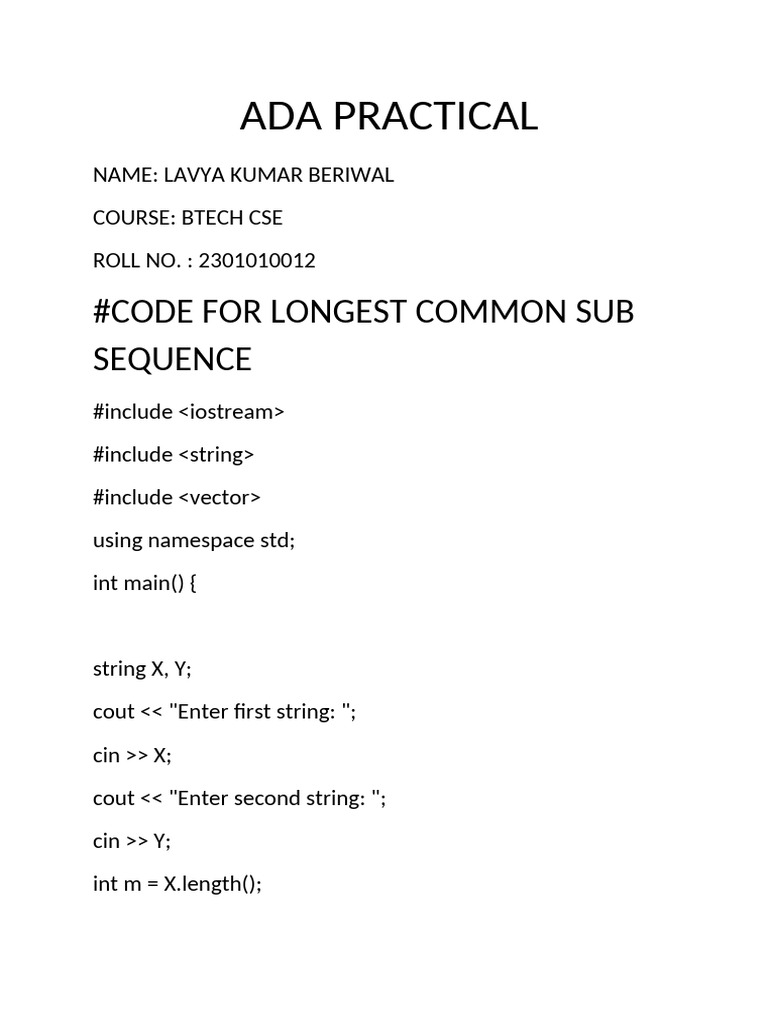 ADA PRACTICAL

NAME: LAVYA KUMAR BERIWAL

COURSE: BTECH CSE

ROLL NO. : 2301010012

#CODE FOR LONGEST COMMON SUB SEQUENCE

#include <iostream>

#include <string>

#include <vector>

using namespace std;

int main() {

string X, Y;

cout << "Enter first string: ";

cin >> X;

cout << "Enter second string: ";

cin >> Y;

int m = X.length();